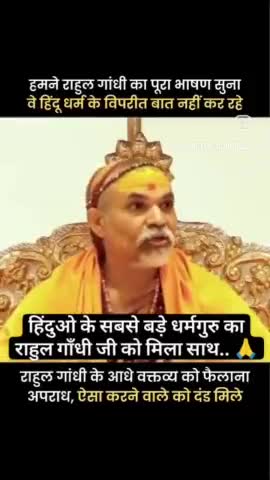 हमने राहुल गांधी का पूरा भाषण सुना
वे हिंदू धर्म के विपरीत बात नहीं कर रहे

हिंदुओ के सबसे बड़े धर्मगुरु का
राहुल गाँधी जी को मिला साथ.. 🙏

राहुल गांधी के आधे वक्तव्य को फैलाना
अपराध, ऐसा करने वाले को दंड मिले